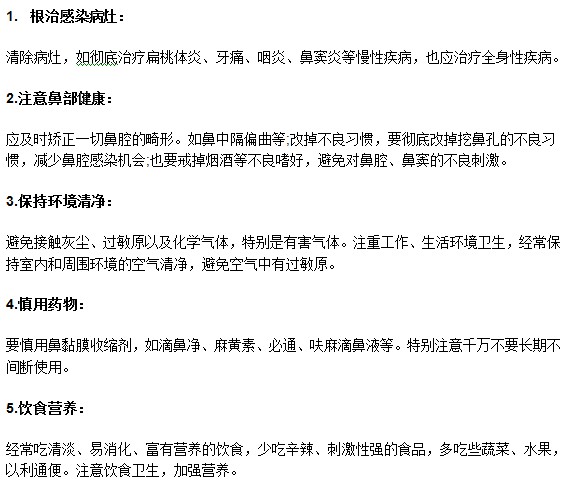 1. 根治感染病灶：

清除病灶，如彻底治疗扁桃体炎、牙痛、咽炎、鼻窦炎等慢性疾病，也应治疗全身性疾病。

2.注意鼻部健康：

应及时矫正一切鼻腔的畸形。如鼻中隔偏曲等;改掉不良习惯，要彻底改掉挖鼻孔的不良习惯，减少鼻腔感染机会;也要戒掉烟酒等不良嗜好，避免对鼻腔、鼻窦的不良刺激。

3.保持环境清净：

避免接触灰尘、过敏原以及化学气体，特别是有害气体。注重工作、生活环境卫生，经常保持室内和周围环境的空气清净，避免空气中有过敏原。

4.慎用药物：

要慎用鼻黏膜收缩剂，如滴鼻净、麻黄素、必通、呋麻滴鼻液等。特别注意千万不要长期不间断使用。

5.饮食营养：

经常吃清淡、易消化、富有营养的饮食，少吃辛辣、刺激性强的食品，多吃些蔬菜、水果，以利通便。注意饮食卫生，加强营养。